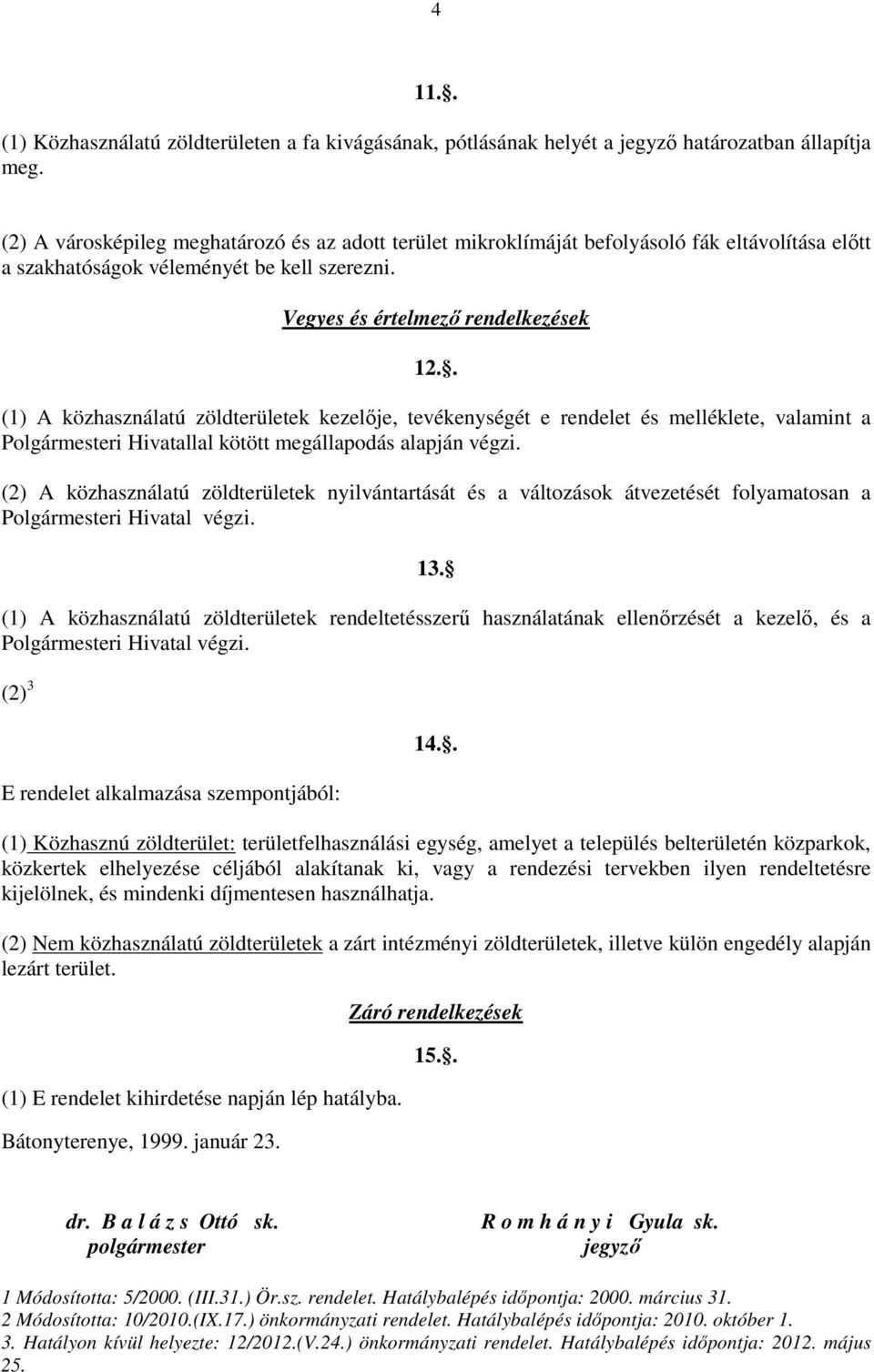 4

11..

(1) Közhasználatú zöldterületen a fa kivágásának, pótlásának helyét a jegyző határozatban állapítja meg.

(2) A városképileg meghatározó és az adott terület mikroklímáját befolyásoló fák eltávolítása előtt a szakhatóságok véleményét be kell szerezni.

Vegyes és értelmező rendelkezések

12..

(1) A közhasználatú zöldterületek kezelője, tevékenységét e rendelet és melléklete, valamint a Polgármesteri Hivatallal kötött megállapodás alapján végzi.

(2) A közhasználatú zöldterületek nyilvántartását és a változások átvezetését folyamatosan a Polgármesteri Hivatal végzi.

13.

(1) A közhasználatú zöldterületek rendeltetésszerű használatának ellenőrzését a kezelő, és a Polgármesteri Hivatal végzi.

(2) $^3$

14..

E rendelet alkalmazása szempontjából:

(1) Közhasznú zöldterület: területfelhasználási egység, amelyet a település belterületén közparkok, közkertek elhelyezése céljából alakítanak ki, vagy a rendezési tervekben ilyen rendeltetésre kijelölnek, és mindenki díjmentesen használhatja.

(2) Nem közhasználatú zöldterületek a zárt intézményi zöldterületek, illetve külön engedély alapján lezárt terület.

Záró rendelkezések

15..

(1) E rendelet kihirdetése napján lép hatályba.

Bátonyterenye, 1999. január 23.

dr. B a l á z s Ottó sk.
polgármester

R o m h á n y i Gyula sk.
jegyző

1 Módosította: 5/2000. (III.31.) Ör.sz. rendelet. Hatálybalépés időpontja: 2000. március 31.
2 Módosította: 10/2010.(IX.17.) önkormányzati rendelet. Hatálybalépés időpontja: 2010. október 1.
3. Hatályon kívül helyezte: 12/2012.(V.24.) önkormányzati rendelet. Hatálybalépés időpontja: 2012. május 25.